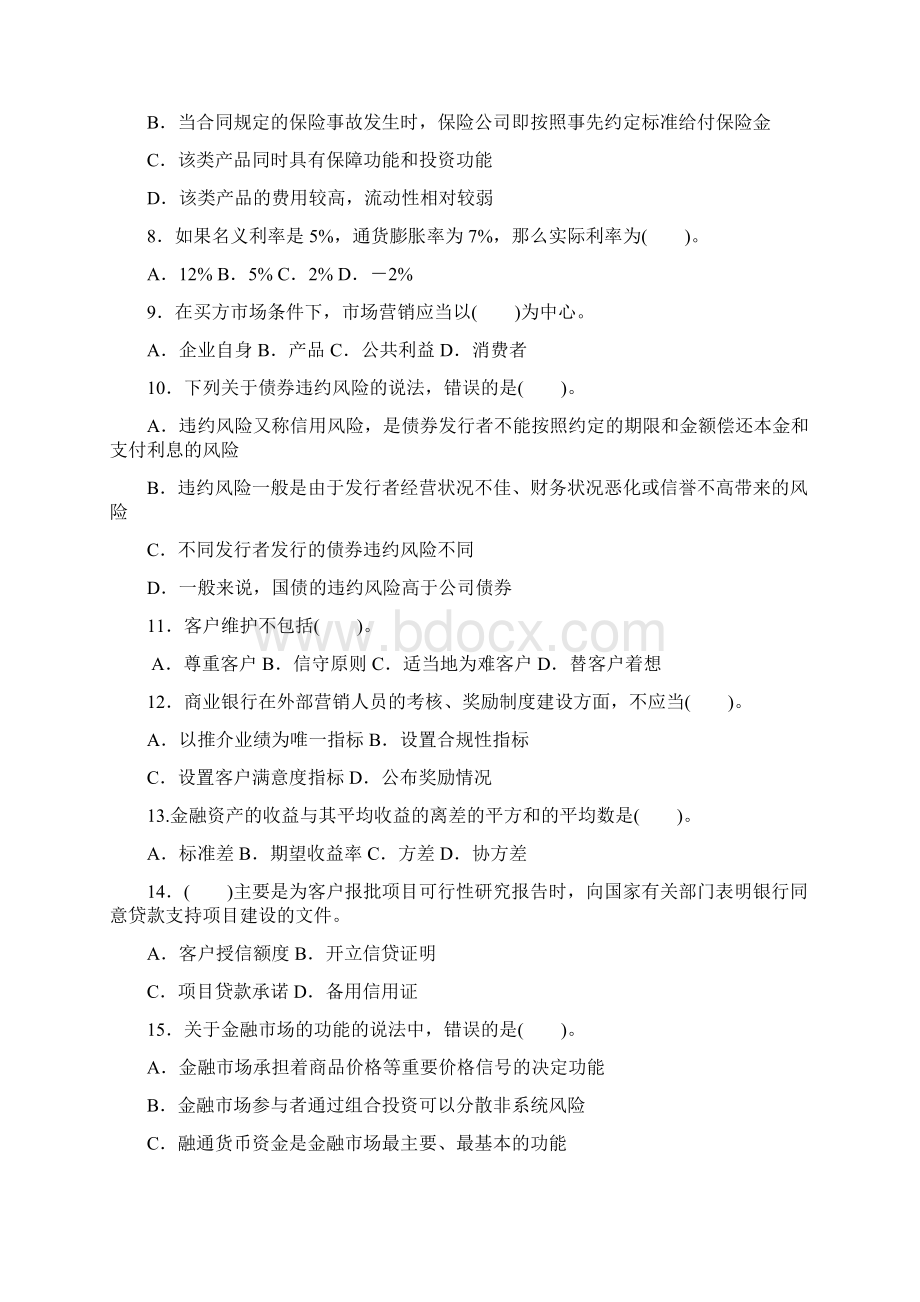 B．当合同规定的保险事故发生时，保险公司即按照事先约定标准给付保险金

C．该类产品同时具有保障功能和投资功能

D．该类产品的费用较高，流动性相对较弱

8．如果名义利率是 5%，通货膨胀率为 7%，那么实际利率为(　　)。

A．12% B．5% C．2% D．－2%

9．在买方市场条件下，市场营销应当以(　　)为中心。

A．企业自身 B．产品 C．公共利益 D．消费者

10．下列关于债券违约风险的说法，错误的是(　　)。

A．违约风险又称信用风险，是债券发行者不能按照约定的期限和金额偿还本金和支付利息的风险

B．违约风险一般是由于发行者经营状况不佳、财务状况恶化或信誉不高带来的风险

C．不同发行者发行的债券违约风险不同

D．一般来说，国债的违约风险高于公司债券

11．客户维护不包括(　　)。

A．尊重客户 B．信守原则 C．适当地为难客户 D．替客户着想

12．商业银行在外部营销人员的考核、奖励制度建设方面，不应当(　　)。

A．以推介业绩为唯一指标 B．设置合规性指标

C．设置客户满意度指标 D．公布奖励情况

13.金融资产的收益与其平均收益的离差的平方和的平均数是(　　)。

A．标准差 B．期望收益率 C．方差 D．协方差

14．(　　)主要是为客户报批项目可行性研究报告时，向国家有关部门表明银行同意贷款支持项目建设的文件。

A．客户授信额度 B．开立信贷证明

C．项目贷款承诺 D．备用信用证

15．关于金融市场的功能的说法中，错误的是(　　)。

A．金融市场承担着商品价格等重要价格信号的决定功能

B．金融市场参与者通过组合投资可以分散非系统风险

C．融通货币资金是金融市场最主要、最基本的功能

www.bdocx.com